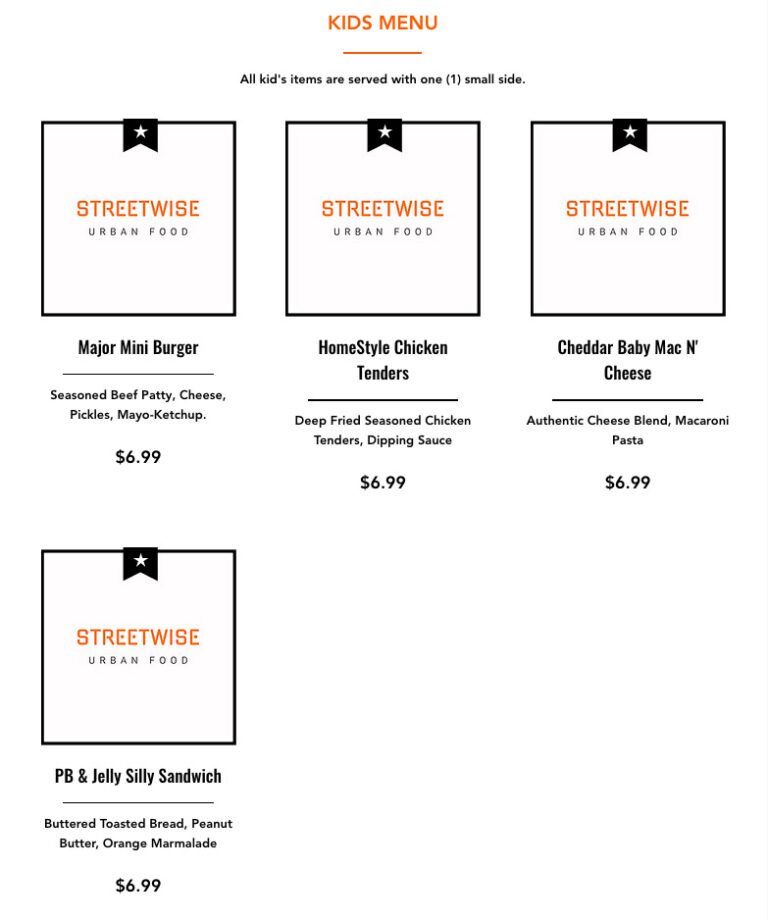 KIDS MENU

All kid's items are served with one (1) small side.

STREETWISE
URBAN FOOD

Major Mini Burger

Seasoned Beef Patty, Cheese, Pickles, Mayo-Ketchup.

$6.99

STREETWISE
URBAN FOOD

HomeStyle Chicken Tenders

Deep Fried Seasoned Chicken Tenders, Dipping Sauce

$6.99

STREETWISE
URBAN FOOD

Cheddar Baby Mac N' Cheese

Authentic Cheese Blend, Macaroni Pasta

$6.99

STREETWISE
URBAN FOOD

PB & Jelly Silly Sandwich

Buttered Toasted Bread, Peanut Butter, Orange Marmalade

$6.99